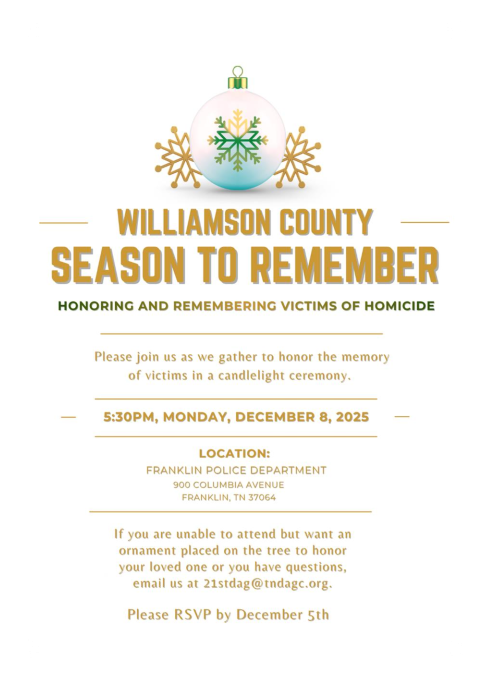 WILLIAMSON COUNTY
SEASON TO REMEMBER

HONORING AND REMEMBERING VICTIMS OF HOMICIDE

Please join us as we gather to honor the memory of victims in a candlelight ceremony.

5:30PM, MONDAY, DECEMBER 8, 2025

LOCATION:
FRANKLIN POLICE DEPARTMENT
900 COLUMBIA AVENUE
FRANKLIN, TN 37064

If you are unable to attend but want an ornament placed on the tree to honor your loved one or you have questions, email us at 21stdag@tndagc.org.

Please RSVP by December 5th